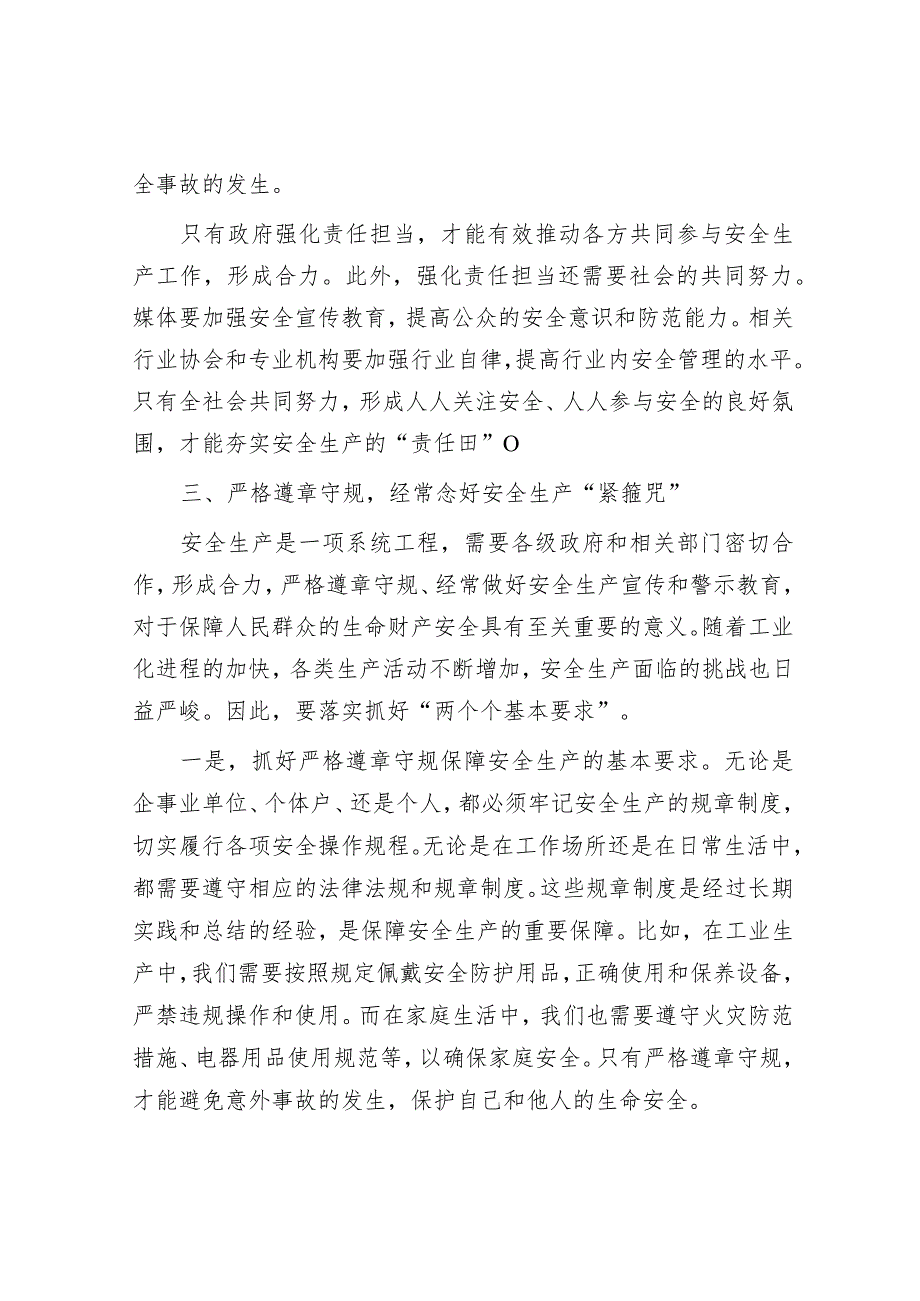 全事故的发生。

只有政府强化责任担当，才能有效推动各方共同参与安全生产工作，形成合力。此外，强化责任担当还需要社会的共同努力。媒体要加强安全宣传教育，提高公众的安全意识和防范能力。相关行业协会和专业机构要加强行业自律，提高行业内安全管理的水平。只有全社会共同努力，形成人人关注安全、人人参与安全的良好氛围，才能夯实安全生产的“责任田”O

三、严格遵章守规，经常念好安全生产“紧箍咒”

安全生产是一项系统工程，需要各级政府和相关部门密切合作，形成合力，严格遵章守规、经常做好安全生产宣传和警示教育，对于保障人民群众的生命财产安全具有至关重要的意义。随着工业化进程的加快，各类生产活动不断增加，安全生产面临的挑战也日益严峻。因此，要落实抓好“两个个基本要求”。

一是，抓好严格遵章守规保障安全生产的基本要求。无论是企事业单位、个体户、还是个人，都必须牢记安全生产的规章制度，切实履行各项安全操作规程。无论是在工作场所还是在日常生活中，都需要遵守相应的法律法规和规章制度。这些规章制度是经过长期实践和总结的经验，是保障安全生产的重要保障。比如，在工业生产中，我们需要按照规定佩戴安全防护用品，正确使用和保养设备，严禁违规操作和使用。而在家庭生活中，我们也需要遵守火灾防范措施、电器用品使用规范等，以确保家庭安全。只有严格遵章守规，才能避免意外事故的发生，保护自己和他人的生命安全。